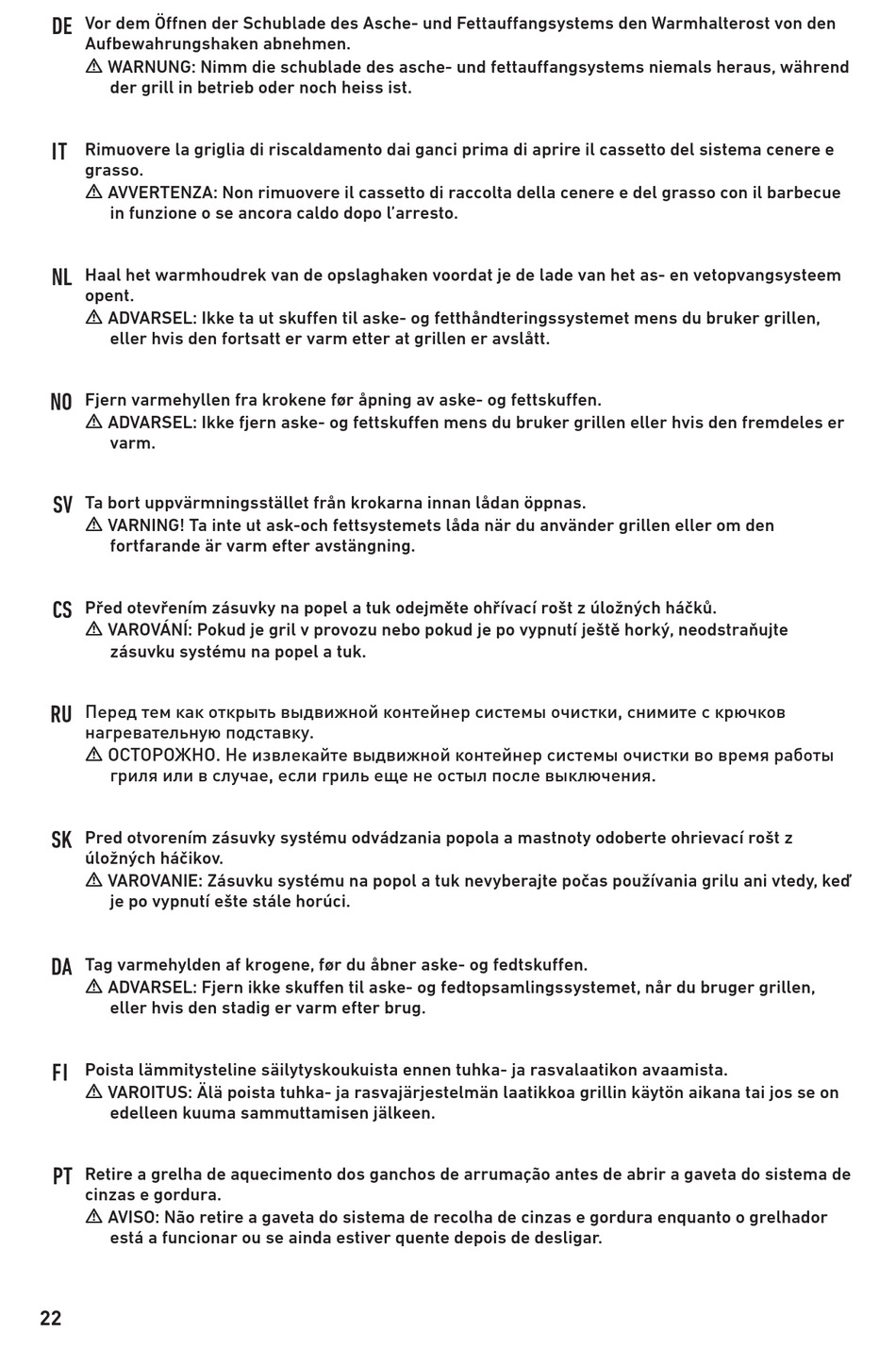 DE Vor dem Öffnen der Schublade des Asche- und Fettauffangsystems den Warmhalterost von den Aufbewahrungshaken abnehmen.
⚠ WARNUNG: Nimm die schublade des asche- und fettauffangsystems niemals heraus, während der grill in betrieb oder noch heiss ist.

IT Rimuovere la griglia di riscaldamento dai ganci prima di aprire il cassetto del sistema cenere e grasso.
⚠ AVVERTENZA: Non rimuovere il cassetto di raccolta della cenere e del grasso con il barbecue in funzione o se ancora caldo dopo l'arresto.

NL Haal het warmhoudrek van de opslaghaken voordat je de lade van het as- en vetopvangsysteem opent.
⚠ ADVARSEL: Ikke ta ut skuffen til aske- og fetthåndteringssystemet mens du bruker grillen, eller hvis den fortsatt er varm etter at grillen er avslått.

NO Fjern varmehyllen fra krokene før åpning av aske- og fettskuffen.
⚠ ADVARSEL: Ikke fjern aske- og fettskuffen mens du bruker grillen eller hvis den fremdeles er varm.

SV Ta bort uppvärmningsstället från krokarna innan lådan öppnas.
⚠ VARNING! Ta inte ut ask-och fettsystemets låda när du använder grillen eller om den fortfarande är varm efter avstängning.

CS Před otevřením zásuvky na popel a tuk odejměte ohřívací rošt z úložných háčků.
⚠ VAROVÁNÍ: Pokud je gril v provozu nebo pokud je po vypnutí ještě horký, neodstraňujte zásuvku systému na popel a tuk.

RU Перед тем как открыть выдвижной контейнер системы очистки, снимите с крючков нагревательную подставку.
⚠ ОСТОРОЖНО. Не извлекайте выдвижной контейнер системы очистки во время работы гриля или в случае, если гриль еще не остыл после выключения.

SK Pred otvorením zásuvky systému odvádzania popola a mastnoty odoberte ohrievací rošt z úložných háčikov.
⚠ VAROVANIE: Zásuvku systému na popol a tuk nevyberajte počas používania grilu ani vtedy, keď je po vypnutí ešte stále horúci.

DA Tag varmehylden af krogene, før du åbner aske- og fedtskuffen.
⚠ ADVARSEL: Fjern ikke skuffen til aske- og fedtopsamlingssystemet, når du bruger grillen, eller hvis den stadig er varm efter brug.

FI Poista lämmitysteline säilytyskoukuista ennen tuhka- ja rasvalaatikon avaamista.
⚠ VAROITUS: Älä poista tuhka- ja rasvajärjestelmän laatikkoa grillin käytön aikana tai jos se on edelleen kuuma sammuttamisen jälkeen.

PT Retire a grelha de aquecimento dos ganchos de arrumação antes de abrir a gaveta do sistema de cinzas e gordura.
⚠ AVISO: Não retire a gaveta do sistema de recolha de cinzas e gordura enquanto o grelhador está a funcionar ou se ainda estiver quente depois de desligar.

22